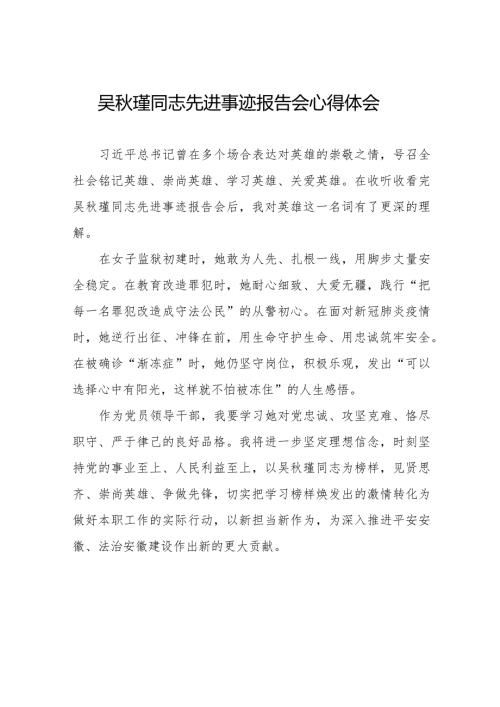 吴秋瑾同志先进事迹报告会心得体会

习近平总书记曾在多个场合表达对英雄的崇敬之情，号召全社会铭记英雄、崇尚英雄、学习英雄、关爱英雄。在收听收看完吴秋瑾同志先进事迹报告会后，我对英雄这一名词有了更深的理解。

在女子监狱初建时，她敢为人先、扎根一线，用脚步丈量安全稳定。在教育改造罪犯时，她耐心细致、大爱无疆，践行“把每一名罪犯改造成守法公民”的从警初心。在面对新冠肺炎疫情时，她逆行出征、冲锋在前，用生命守护生命、用忠诚筑牢安全。在被确诊“渐冻症”时，她仍坚守岗位，积极乐观，发出“可以选择心中有阳光，这样就不怕被冻住”的人生感悟。

作为党员领导干部，我要学习她对党忠诚、攻坚克难、恪尽职守、严于律己的良好品格。我将进一步坚定理想信念，时刻坚持党的事业至上、人民利益至上，以吴秋瑾同志为榜样，见贤思齐、崇尚英雄、争做先锋，切实把学习榜样焕发出的激情转化为做好本职工作的实际行动，以新担当新作为，为深入推进平安安徽、法治安徽建设作出新的更大贡献。